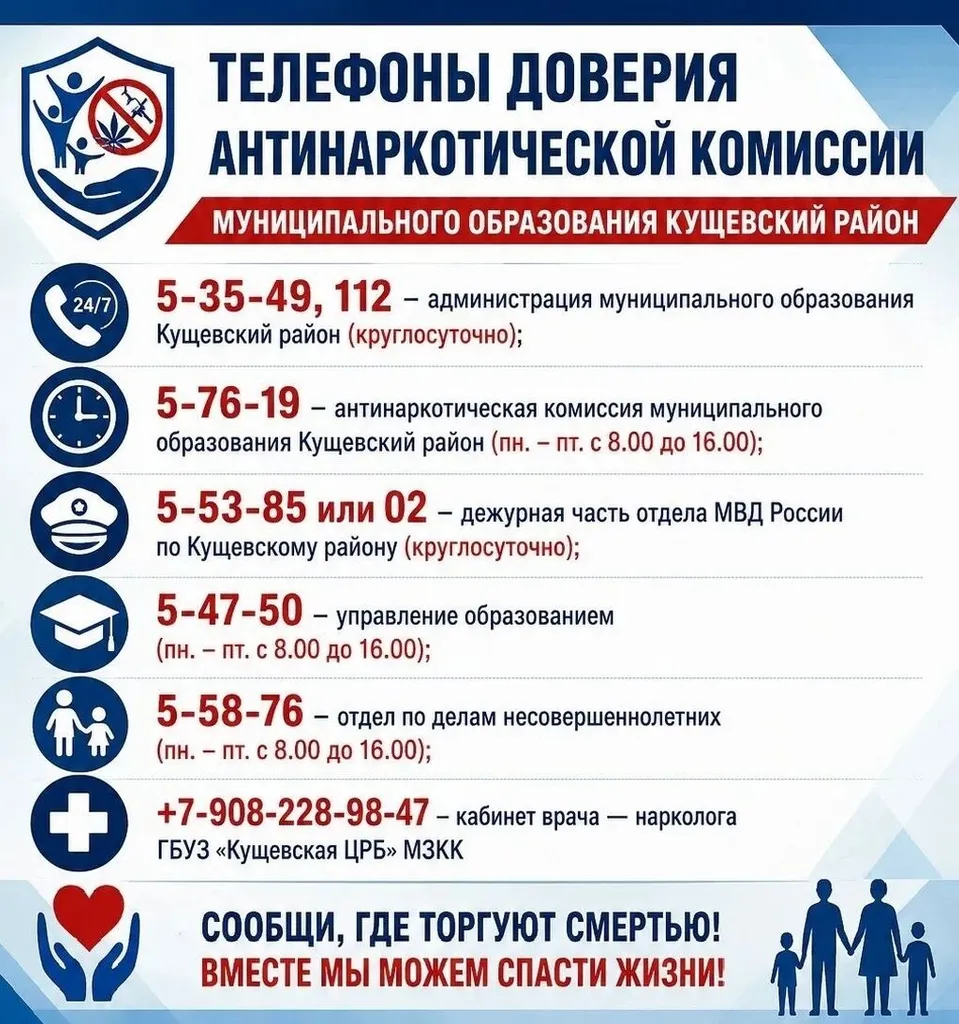 ТЕЛЕФОНЫ ДОВЕРИЯ
АНТИНАРКОТИЧЕСКОЙ КОМИССИИ

МУНИЦИПАЛЬНОГО ОБРАЗОВАНИЯ КУЩЕВСКИЙ РАЙОН

24/7

5-35-49, 112 – администрация муниципального образования Кущевский район (круглосуточно);

5-76-19 – антинаркотическая комиссия муниципального образования Кущевский район (пн. – пт. с 8.00 до 16.00);

5-53-85 или 02 – дежурная часть отдела МВД России по Кущевскому району (круглосуточно);

5-47-50 – управление образованием (пн. – пт. с 8.00 до 16.00);

5-58-76 – отдел по делам несовершеннолетних (пн. – пт. с 8.00 до 16.00);

+7-908-228-98-47 – кабинет врача — нарколога ГБУЗ «Кущевская ЦРБ» МЗКК

СООБЩИ, ГДЕ ТОРГУЮТ СМЕРТЬЮ!
ВМЕСТЕ МЫ МОЖЕМ СПАСТИ ЖИЗНИ!